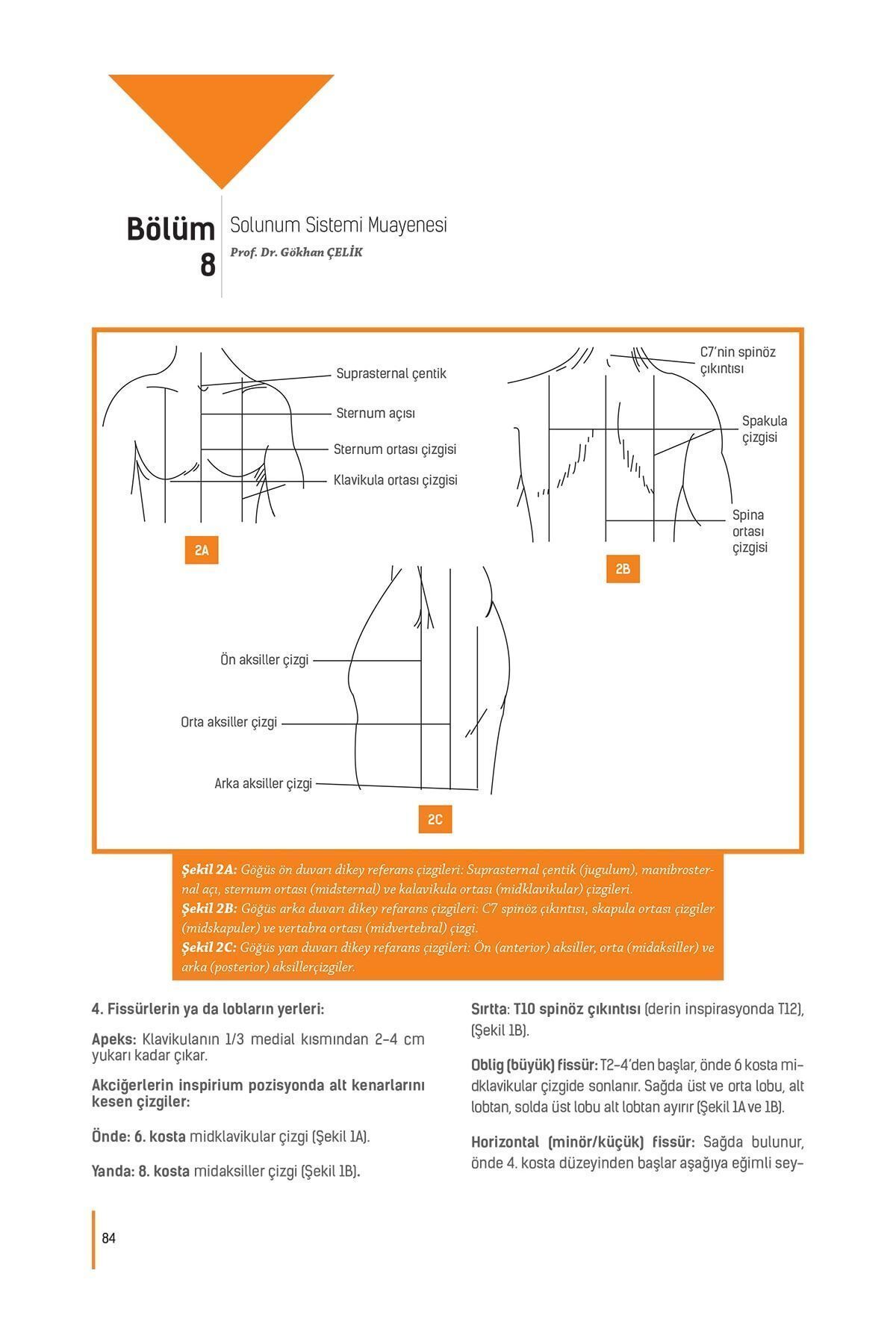 Bölüm 8

Solunum Sistemi Muayenesi

Prof. Dr. Gökhan ÇELİK

Suprasternal çentik

Sternum açısı

Sternum ortası çizgisi

Klavikula ortası çizgisi

2A

C7'nin spinöz çıkıntısı

Spakula çizgisi

Spina ortası çizgisi

2B

Ön aksiller çizgi

Orta aksiller çizgi

Arka aksiller çizgi

2C

Şekil 2A: Göğüs ön duvarı dikey referans çizgileri: Suprasternal çentik (jugulum), manibrosternal açı, sternum ortası (midsternal) ve kalavikula ortası (midklavikular) çizgileri.
Şekil 2B: Göğüs arka duvarı dikey refarans çizgileri: C7 spinöz çıkıntısı, skapula ortası çizgiler (midskapuler) ve vertabra ortası (midvertebral) çizgi.
Şekil 2C: Göğüs yan duvarı dikey refarans çizgileri: Ön (anterior) aksiller, orta (midaksiller) ve arka (posterior) aksillerçizgiler.

4. Fissürlerin ya da lobların yerleri:

Apeks: Klavikulanın 1/3 medial kısmından 2-4 cm yukarı kadar çıkar.

Akciğerlerin inspirium pozisyonda alt kenarlarını kesen çizgiler:

Önde: 6. kosta midklavikular çizgi (Şekil 1A).

Yanda: 8. kosta midaksiller çizgi (Şekil 1B).

Sırtta: T10 spinöz çıkıntısı (derin inspirasyonda T12), (Şekil 1B).

Oblig (büyük) fissür: T2-4'den başlar, önde 6 kosta midklavikular çizgide sonlanır. Sağda üst ve orta lobu, alt lobtan, solda üst lobu alt lobtan ayırır (Şekil 1A ve 1B).

Horizontal (minör/küçük) fissür: Sağda bulunur, önde 4. kosta düzeyinden başlar aşağıya eğimli sey-

84